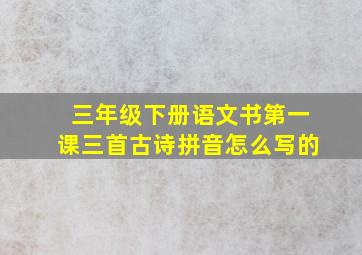 三年级下册语文书第一课三首古诗拼音怎么写的